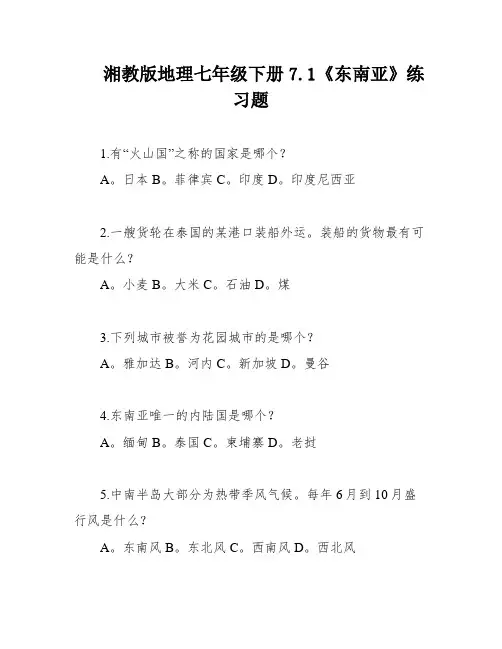 湘教版地理七年级下册 7.1《东南亚》练习题

1.有“火山国”之称的国家是哪个？

A。日本 B。菲律宾 C。印度 D。印度尼西亚

2.一艘货轮在泰国的某港口装船外运。装船的货物最有可能是什么？

A。小麦 B。大米 C。石油 D。煤

3.下列城市被誉为花园城市的是哪个？

A。雅加达 B。河内 C。新加坡 D。曼谷

4.东南亚唯一的内陆国是哪个？

A。缅甸 B。泰国 C。柬埔寨 D。老挝

5.中南半岛大部分为热带季风气候。每年 6 月到 10 月盛行风是什么？

A。东南风 B。东北风 C。西南风 D。西北风